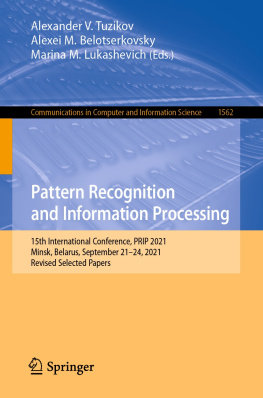 Alexander V. Tuzikov
Alexei M. Belotserkovsky
Marina M. Lukashevich (Eds.)

Communications in Computer and Information Science 1562

Pattern Recognition and Information Processing

15th International Conference, PRIP 2021
Minsk, Belarus, September 21–24, 2021
Revised Selected Papers

Springer